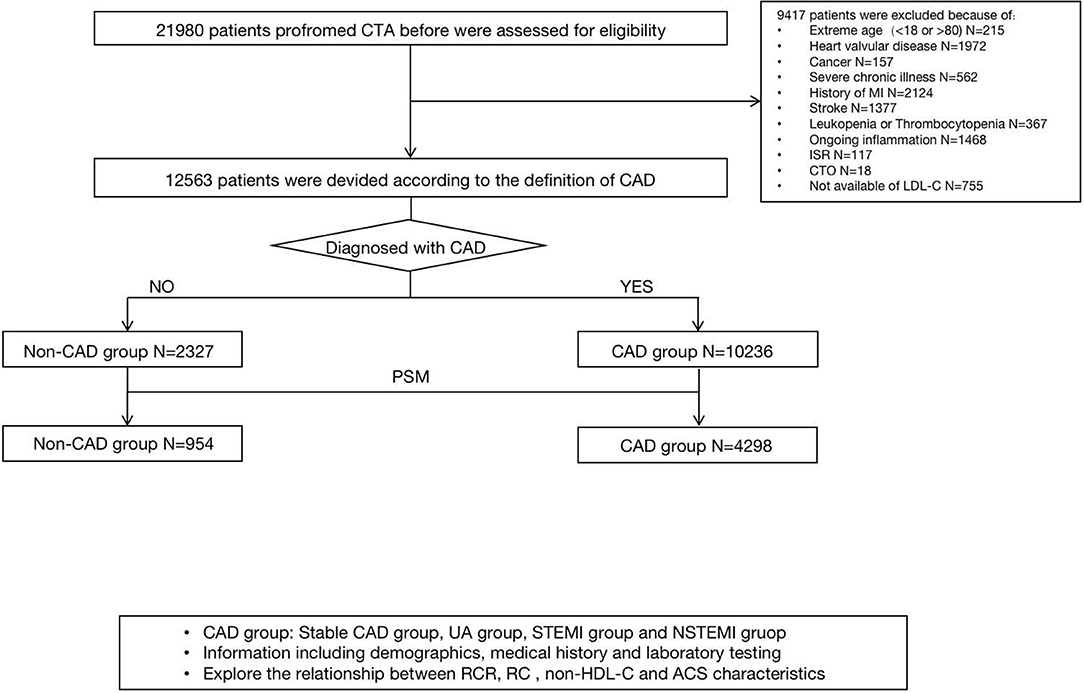 21980 patients profromed CTA before were assessed for eligibility

9417 patients were excluded because of:
• Extreme age（<18 or >80) N=215
• Heart valvular disease N=1972
• Cancer N=157
• Severe chronic illness N=562
• History of MI N=2124
• Stroke N=1377
• Leukopenia or Thrombocytopenia N=367
• Ongoing inflammation N=1468
• ISR N=117
• CTO N=18
• Not available of LDL-C N=755

12563 patients were devided according to the definition of CAD

Diagnosed with CAD

NO

YES

Non-CAD group N=2327

CAD group N=10236

PSM

Non-CAD group N=954

CAD group N=4298

• CAD group: Stable CAD group, UA group, STEMI group and NSTEMI gruop
• Information including demographics, medical history and laboratory testing
• Explore the relationship between RCR, RC , non-HDL-C and ACS characteristics